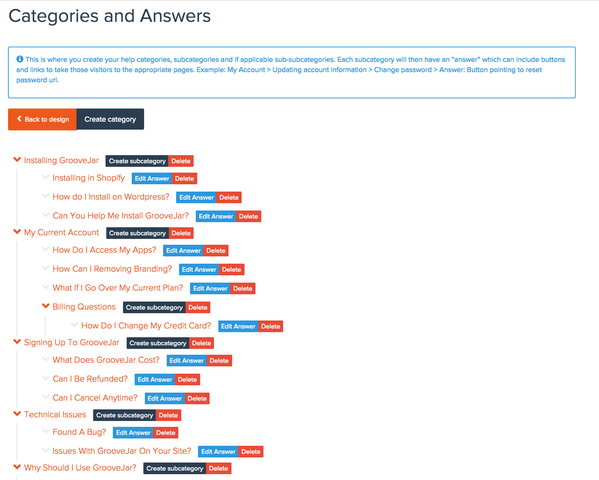 Categories and Answers

This is where you create your help categories, subcategories and if applicable sub-subcategories. Each subcategory will then have an "answer" which can include buttons and links to take those visitors to the appropriate pages. Example: My Account > Updating account information > Change password > Answer: Button pointing to reset password url.

Back to design
Create category

Installing GrooveJar Create subcategory Delete
Installing in Shopify Edit Answer Delete
How do I Install on Wordpress? Edit Answer Delete
Can You Help Me Install GrooveJar? Edit Answer Delete
My Current Account Create subcategory Delete
How Do I Access My Apps? Edit Answer Delete
How Can I Removing Branding? Edit Answer Delete
What If I Go Over My Current Plan? Edit Answer Delete
Billing Questions Create subcategory Delete
How Do I Change My Credit Card? Edit Answer Delete
Signing Up To GrooveJar Create subcategory Delete
What Does GrooveJar Cost? Edit Answer Delete
Can I Be Refunded? Edit Answer Delete
Can I Cancel Anytime? Edit Answer Delete
Technical Issues Create subcategory Delete
Found A Bug? Edit Answer Delete
Issues With GrooveJar On Your Site? Edit Answer Delete
Why Should I Use GrooveJar? Create subcategory Delete